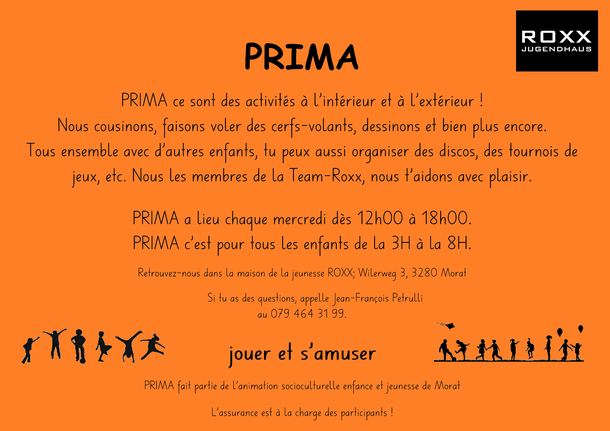 ROXX
JUGENDHAUS

PRIMA

PRIMA ce sont des activités à l'intérieur et à l'extérieur ! Nous cousinons, faisons voler des cerfs-volants, dessinons et bien plus encore. Tous ensemble avec d'autres enfants, tu peux aussi organiser des discos, des tournois de jeux, etc. Nous les membres de la Team-Roxx, nous t'aidons avec plaisir.

PRIMA a lieu chaque mercredi dès 12h00 à 18h00.
PRIMA c'est pour tous les enfants de la 3H à la 8H.

Retrouvez-nous dans la maison de la jeunesse ROXX; Wilerweg 3, 3280 Morat

Si tu as des questions, appelle Jean-François Petrulli au 079 464 31 99.

jouer et s'amuser

PRIMA fait partie de l'animation socioculturelle enfance et jeunesse de Morat

L'assurance est à la charge des participants !